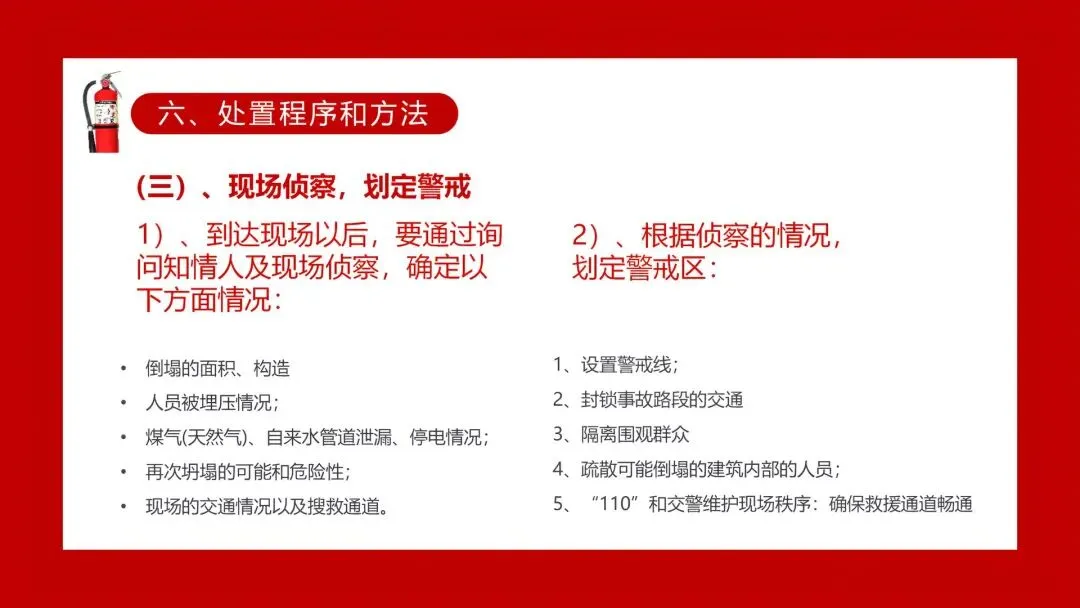 六、处置程序和方法

(三）、现场侦察，划定警戒

1）、到达现场以后，要通过询问知情人及现场侦察，确定以下方面情况：

• 倒塌的面积、构造
• 人员被埋压情况；
• 煤气(天然气)、自来水管道泄漏、停电情况；
• 再次坍塌的可能和危险性；
• 现场的交通情况以及搜救通道。

2）、根据侦察的情况，划定警戒区：

1、设置警戒线；
2、封锁事故路段的交通
3、隔离围观群众
4、疏散可能倒塌的建筑内部的人员；
5、“110”和交警维护现场秩序：确保救援通道畅通